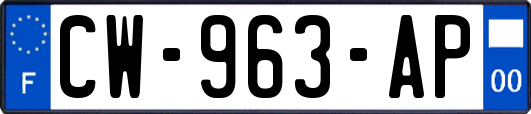 F
CW-963-AP
00